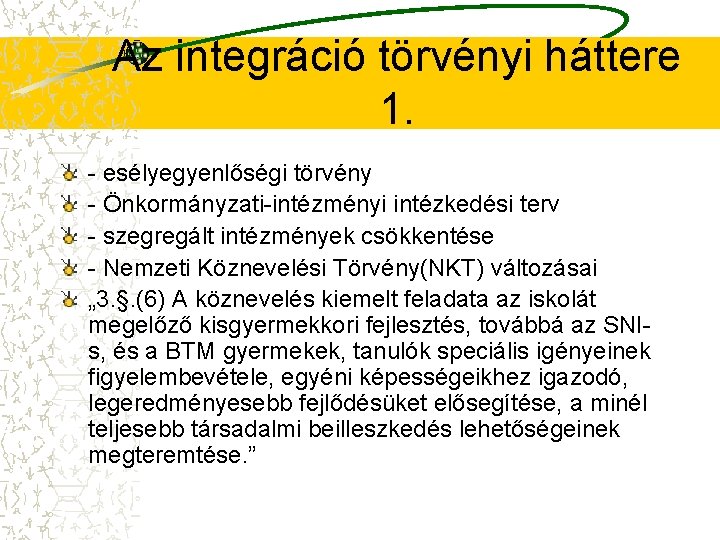 Az integráció törvényi háttere 1.

- esélyegyenlőségi törvény
- Önkormányzati-intézményi intézkedési terv
- szegregált intézmények csökkentése
- Nemzeti Köznevelési Törvény(NKT) változásai
„3.§.(6) A köznevelés kiemelt feladata az iskolát megelőző kisgyermekkori fejlesztés, továbbá az SNI-s, és a BTM gyermekek, tanulók speciális igényeinek figyelembevétele, egyéni képességeikhez igazodó, legeredményesebb fejlődésüket elősegítése, a minél teljesebb társadalmi beilleszkedés lehetőségeinek megteremtése.”